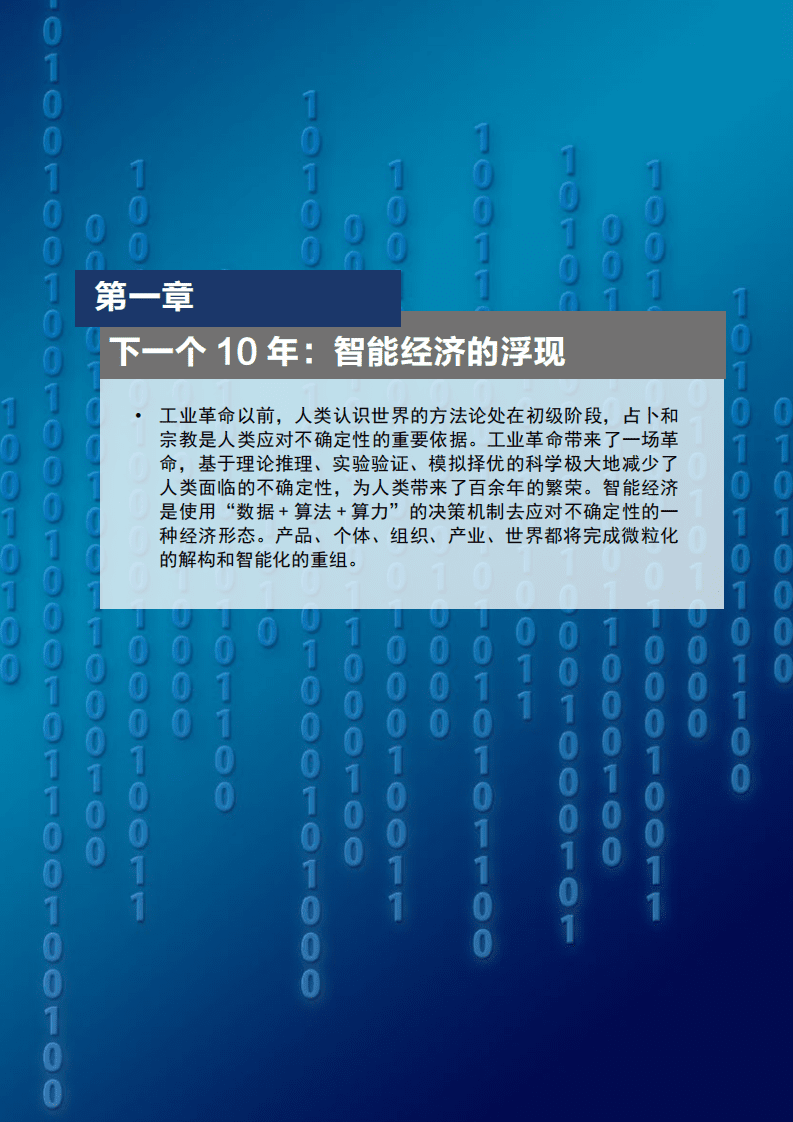 第一章

下一个 10 年：智能经济的浮现

• 工业革命以前，人类认识世界的方法论处在初级阶段，占卜和宗教是人类应对不确定性的重要依据。工业革命带来了一场革命，基于理论推理、实验验证、模拟择优的科学极大地减少了人类面临的不确定性，为人类带来了百余年的繁荣。智能经济是使用“数据 + 算法 + 算力”的决策机制去应对不确定性的一种经济形态。产品、个体、组织、产业、世界都将完成微粒化的解构和智能化的重组。